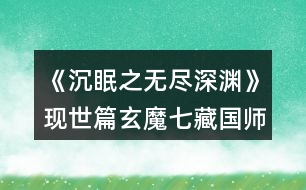 《沉眠之无尽深渊》
现世篇玄魔七藏国师